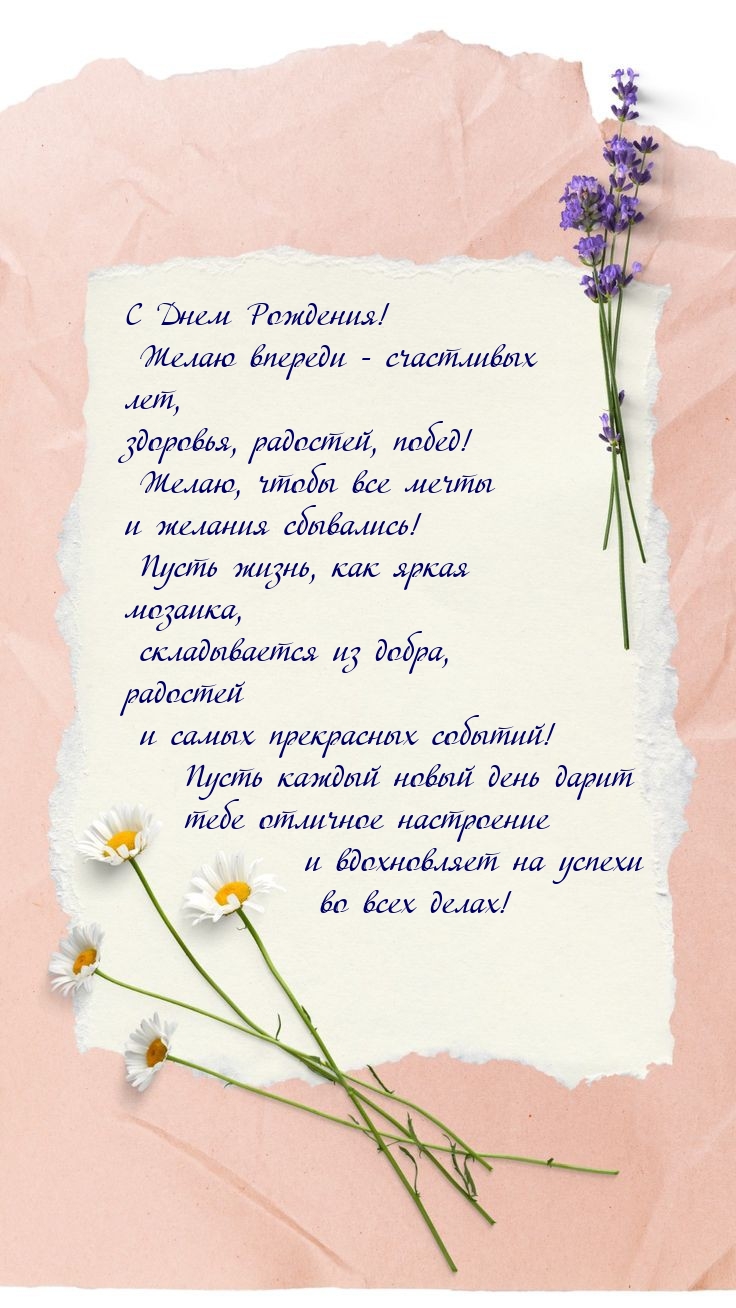 С Днем Рождения!
Желаю впереди - счастливых лет,
здоровья, радостей, побед!
Желаю, чтобы все мечты
и желания сбывались!
Пусть жизнь, как яркая мозаика,
складывается из добра, радостей
и самых прекрасных событий!
Пусть каждый новый день дарит
тебе отличное настроение
и вдохновляет на успехи
во всех делах!